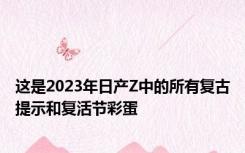 这是2023年日产Z中的所有复古提示和复活节彩蛋